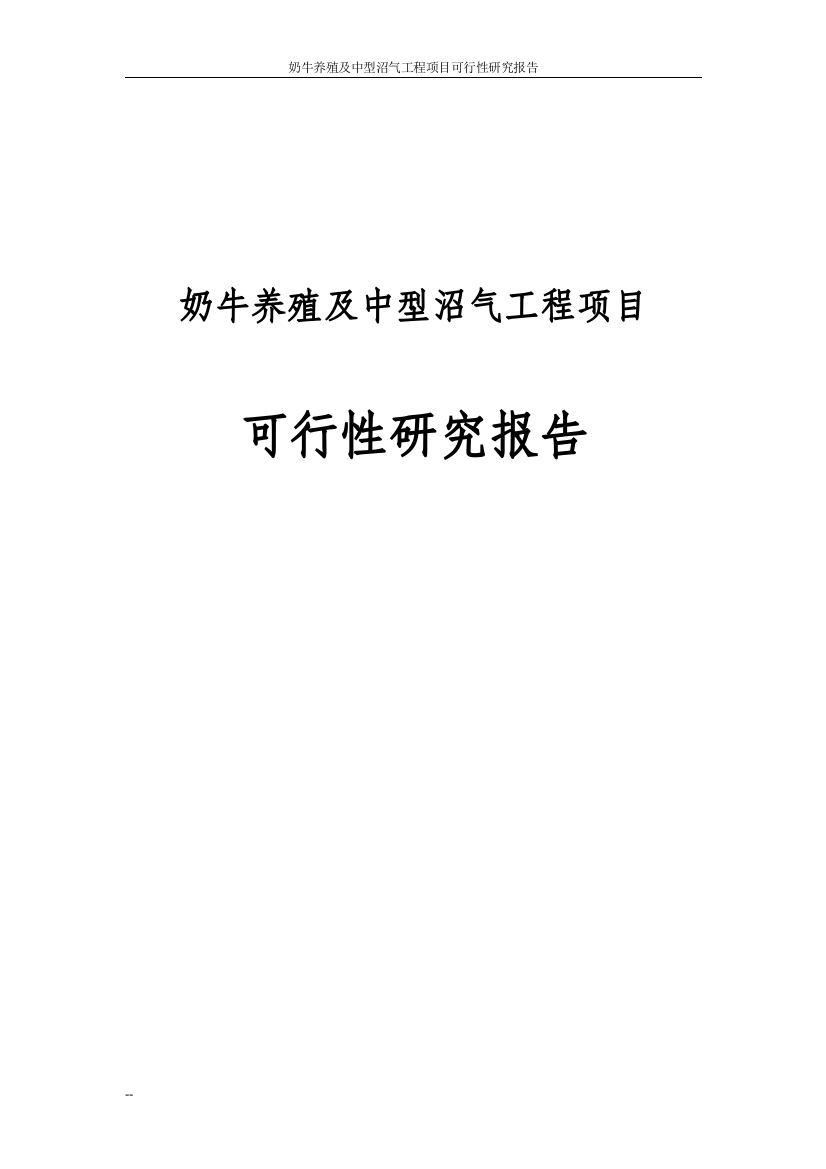 奶牛养殖及中型沼气工程项目可行性研究报告

奶牛养殖及中型沼气工程项目

可行性研究报告

--